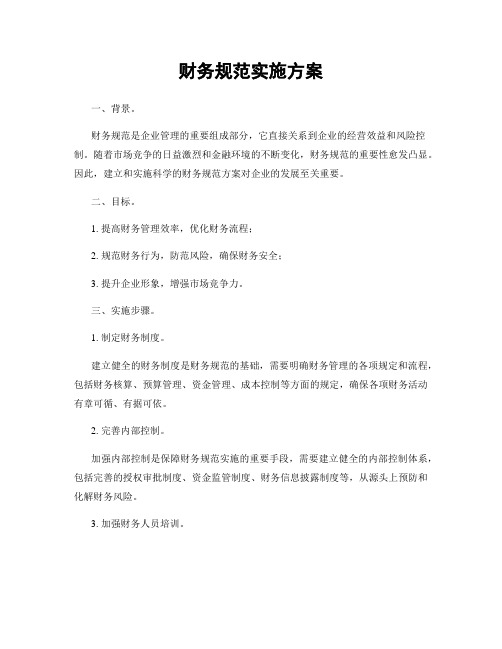 财务规范实施方案

一、背景。

财务规范是企业管理的重要组成部分，它直接关系到企业的经营效益和风险控制。随着市场竞争的日益激烈和金融环境的不断变化，财务规范的重要性愈发凸显。因此，建立和实施科学的财务规范方案对企业的发展至关重要。

二、目标。

1. 提高财务管理效率，优化财务流程；

2. 规范财务行为，防范风险，确保财务安全；

3. 提升企业形象，增强市场竞争力。

三、实施步骤。

1. 制定财务制度。

建立健全的财务制度是财务规范的基础，需要明确财务管理的各项规定和流程，包括财务核算、预算管理、资金管理、成本控制等方面的规定，确保各项财务活动有章可循、有据可依。

2. 完善内部控制。

加强内部控制是保障财务规范实施的重要手段，需要建立健全的内部控制体系，包括完善的授权审批制度、资金监管制度、财务信息披露制度等，从源头上预防和化解财务风险。

3. 加强财务人员培训。